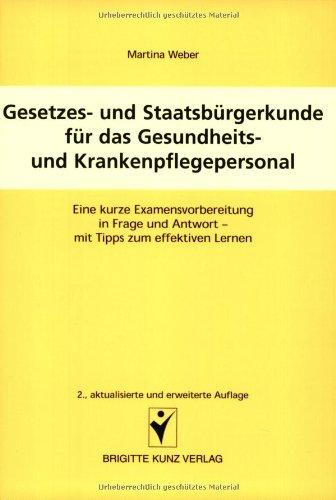 Urheberrechtlich geschütztes Material

Martina Weber

Gesetzes- und Staatsbürgerkunde für das Gesundheits- und Krankenpflegepersonal

Eine kurze Examensvorbereitung in Frage und Antwort – mit Tipps zum effektiven Lernen

2., aktualisierte und erweiterte Auflage

BRIGITTE KUNZ VERLAG

Urheberrechtlich geschütztes Material